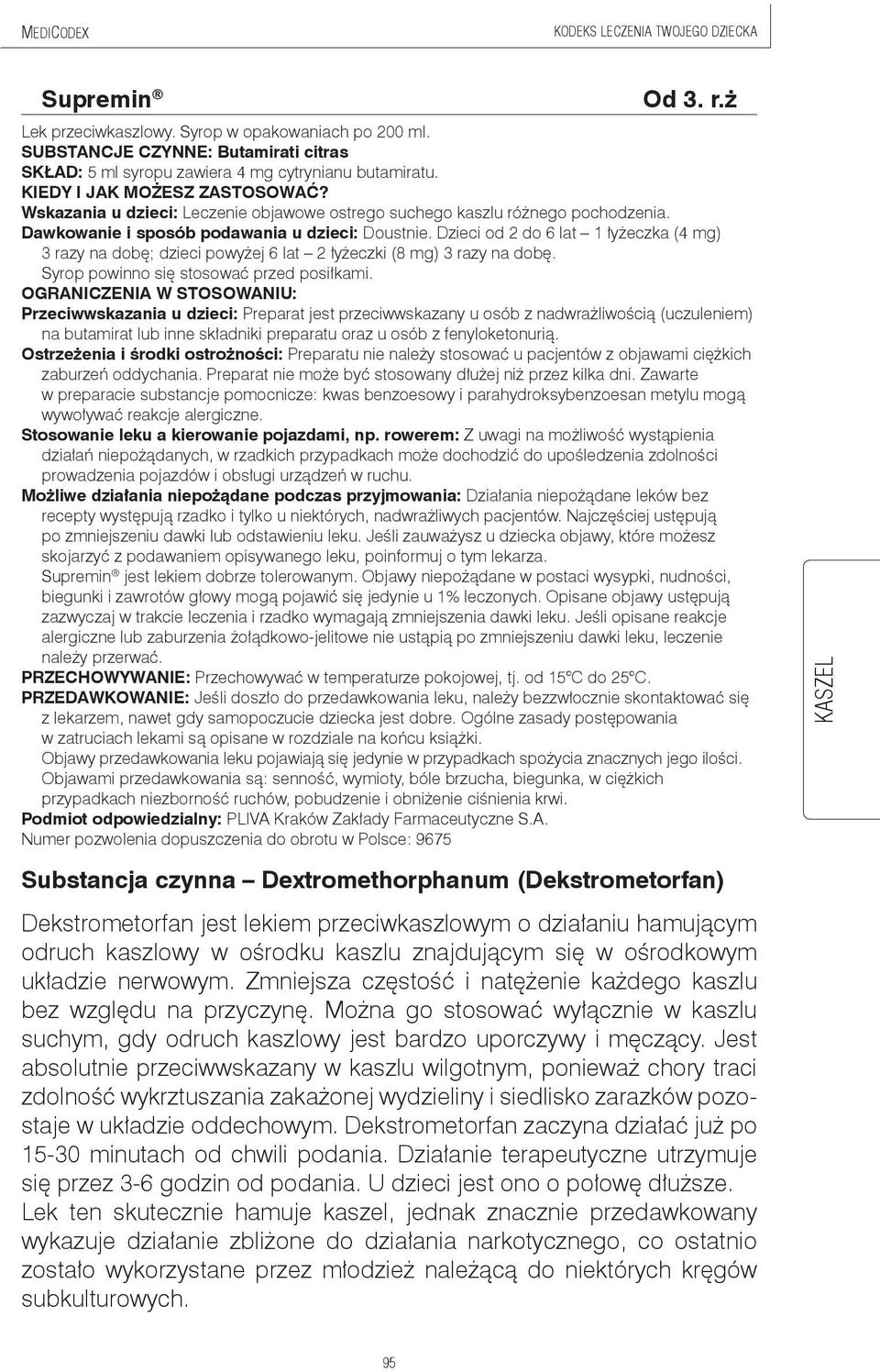 MEDICODEX

KODEKS LECZENIA TWOJEGO DZIECKA

Supremin ®

Od 3. r.ż

Lek przeciwkaszlowy. Syrop w opakowaniach po 200 ml.
SUBSTANCJE CZYNNE: Butamirati citras
SKŁAD: 5 ml syropu zawiera 4 mg cytrynianu butamiratu.
KIEDY I JAK MOŻESZ ZASTOSOWAĆ?
Wskazania u dzieci: Leczenie objawowe ostrego suchego kaszlu różnego pochodzenia.
Dawkowanie i sposób podawania u dzieci: Doustnie. Dzieci od 2 do 6 lat – 1 łyżeczka (4 mg) 3 razy na dobę; dzieci powyżej 6 lat – 2 łyżeczki (8 mg) 3 razy na dobę. Syrop powinno się stosować przed posiłkami.
OGRANICZENIA W STOSOWANIU:
Przeciwwskazania u dzieci: Preparat jest przeciwwskazany u osób z nadwrażliwością (uczuleniem) na butamirat lub inne składniki preparatu oraz u osób z fenyloketonurią.
Ostrzeżenia i środki ostrożności: Preparatu nie należy stosować u pacjentów z objawami ciężkich zaburzeń oddychania. Preparat nie może być stosowany dłużej niż przez kilka dni. Zawarte w preparacie substancje pomocnicze: kwas benzoesowy i parahydroksybenzoesan metylu mogą wywoływać reakcje alergiczne.
Stosowanie leku a kierowanie pojazdami, np. rowerem: Z uwagi na możliwość wystąpienia działań niepożądanych, w rzadkich przypadkach może dochodzić do upośledzenia zdolności prowadzenia pojazdów i obsługi urządzeń w ruchu.
Możliwe działania niepożądane podczas przyjmowania: Działania niepożądane leków bez recepty występują rzadko i tylko u niektórych, nadwrażliwych pacjentów. Najczęściej ustępują po zmniejszeniu dawki lub odstawieniu leku. Jeśli zauważysz u dziecka objawy, które możesz skojarzyć z podawaniem opisywanego leku, poinformuj o tym lekarza.
Supremin ® jest lekiem dobrze tolerowanym. Objawy niepożądane w postaci wysypki, nudności, biegunki i zawrotów głowy mogą pojawić się jedynie u 1% leczonych. Opisane objawy ustępują zazwyczaj w trakcie leczenia i rzadko wymagają zmniejszenia dawki leku. Jeśli opisane reakcje alergiczne lub zaburzenia żołądkowo-jelitowe nie ustąpią po zmniejszeniu dawki leku, leczenie należy przerwać.
PRZECHOWYWANIE: Przechowywać w temperaturze pokojowej, tj. od 15°C do 25°C.
PRZEDAWKOWANIE: Jeśli doszło do przedawkowania leku, należy bezzwłocznie skontaktować się z lekarzem, nawet gdy samopoczucie dziecka jest dobre. Ogólne zasady postępowania w zatruciach lekami są opisane w rozdziale na końcu książki.
Objawy przedawkowania leku pojawiają się jedynie w przypadkach spożycia znacznych jego ilości. Objawami przedawkowania są: senność, wymioty, bóle brzucha, biegunka, w ciężkich przypadkach niezborność ruchów, pobudzenie i obniżenie ciśnienia krwi.
Podmiot odpowiedzialny: PLIVA Kraków Zakłady Farmaceutyczne S.A.
Numer pozwolenia dopuszczenia do obrotu w Polsce: 9675

KASZEL

Substancja czynna – Dextromethorphanum (Dekstrometorfan)

Dekstrometorfan jest lekiem przeciwkaszlowym o działaniu hamującym odruch kaszlowy w ośrodku kaszlu znajdującym się w ośrodkowym układzie nerwowym. Zmniejsza częstość i natężenie każdego kaszlu bez względu na przyczynę. Można go stosować wyłącznie w kaszlu suchym, gdy odruch kaszlowy jest bardzo uporczywy i męczący. Jest absolutnie przeciwwskazany w kaszlu wilgotnym, ponieważ chory traci zdolność wykrztuszania zakażonej wydzieliny i siedlisko zarazków pozostaje w układzie oddechowym. Dekstrometorfan zaczyna działać już po 15-30 minutach od chwili podania. Działanie terapeutyczne utrzymuje się przez 3-6 godzin od podania. U dzieci jest ono o połowę dłuższe. Lek ten skutecznie hamuje kaszel, jednak znacznie przedawkowany wykazuje działanie zbliżone do działania narkotycznego, co ostatnio zostało wykorzystane przez młodzież należącą do niektórych kręgów subkulturowych.

95